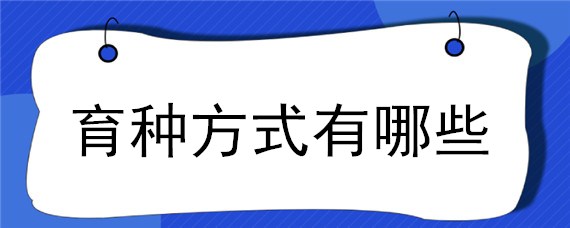 育种方式有哪些